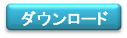 ダウンロード